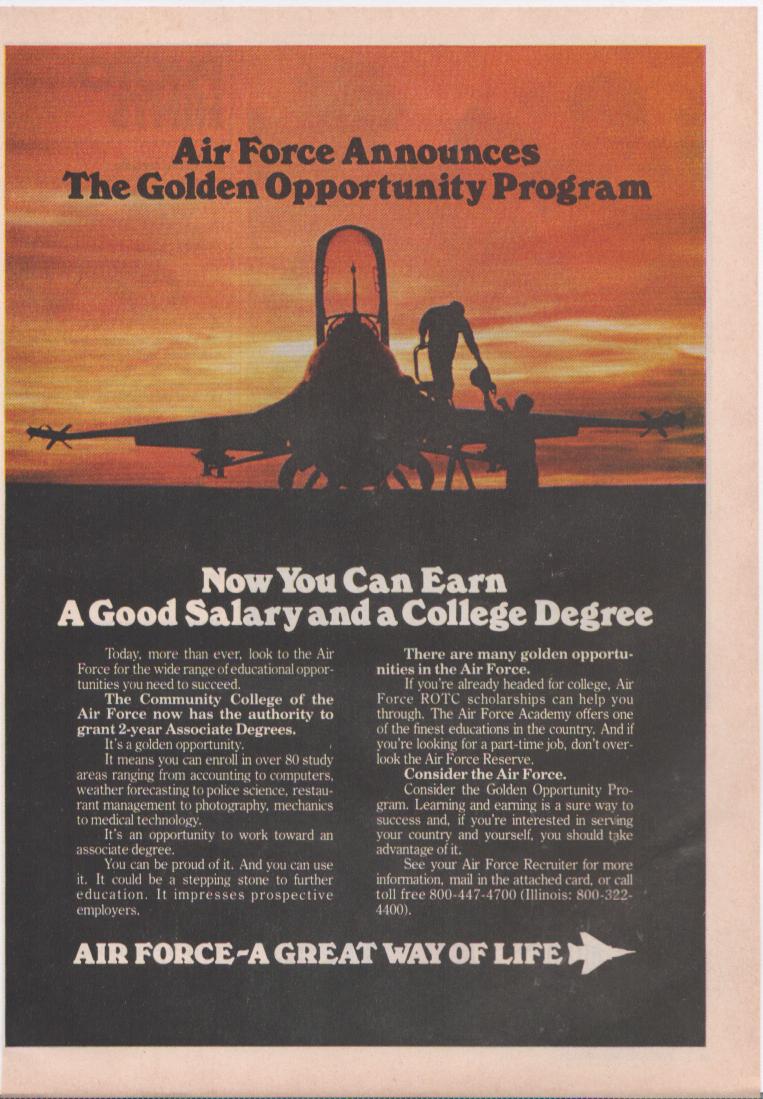 Air Force Announces
The Golden Opportunity Program

Now You Can Earn
A Good Salary and a College Degree

Today, more than ever, look to the Air Force for the wide range of educational opportunities you need to succeed.

The Community College of the Air Force now has the authority to grant 2-year Associate Degrees.

It's a golden opportunity.

It means you can enroll in over 80 study areas ranging from accounting to computers, weather forecasting to police science, restaurant management to photography, mechanics to medical technology.

It's an opportunity to work toward an associate degree.

You can be proud of it. And you can use it. It could be a stepping stone to further education. It impresses prospective employers.

There are many golden opportunities in the Air Force.

If you're already headed for college, Air Force ROTC scholarships can help you through. The Air Force Academy offers one of the finest educations in the country. And if you're looking for a part-time job, don't overlook the Air Force Reserve.

Consider the Air Force.

Consider the Golden Opportunity Program. Learning and earning is a sure way to success and, if you're interested in serving your country and yourself, you should take advantage of it.

See your Air Force Recruiter for more information, mail in the attached card, or call toll free 800-447-4700 (Illinois: 800-322-4400).

AIR FORCE-A GREAT WAY OF LIFE